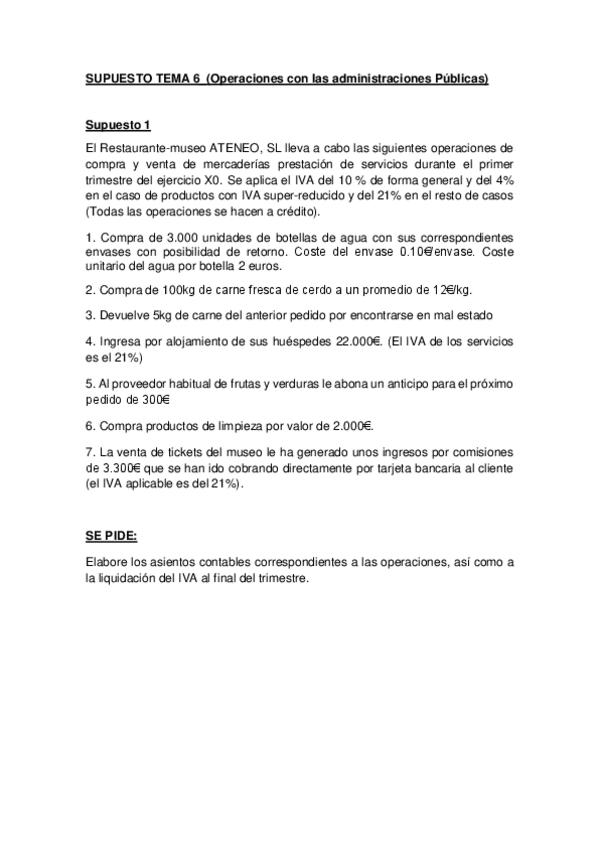 SUPUESTO TEMA 6 (Operaciones con las administraciones Públicas)

Supuesto 1

El Restaurante-museo ATENEO, SL lleva a cabo las siguientes operaciones de compra y venta de mercaderías prestación de servicios durante el primer trimestre del ejercicio X0. Se aplica el IVA del 10 % de forma general y del 4% en el caso de productos con IVA super-reducido y del 21% en el resto de casos (Todas las operaciones se hacen a crédito).

1. Compra de 3.000 unidades de botellas de agua con sus correspondientes envases con posibilidad de retorno. Coste del envase 0.10€/envase. Coste unitario del agua por botella 2 euros.

2. Compra de 100kg de carne fresca de cerdo a un promedio de 12€/kg.

3. Devuelve 5kg de carne del anterior pedido por encontrarse en mal estado

4. Ingresa por alojamiento de sus huéspedes 22.000€. (El IVA de los servicios es el 21%)

5. Al proveedor habitual de frutas y verduras le abona un anticipo para el próximo pedido de 300€

6. Compra productos de limpieza por valor de 2.000€.

7. La venta de tickets del museo le ha generado unos ingresos por comisiones de 3.300€ que se han ido cobrando directamente por tarjeta bancaria al cliente (el IVA aplicable es del 21%).

SE PIDE:

Elabore los asientos contables correspondientes a las operaciones, así como a la liquidación del IVA al final del trimestre.